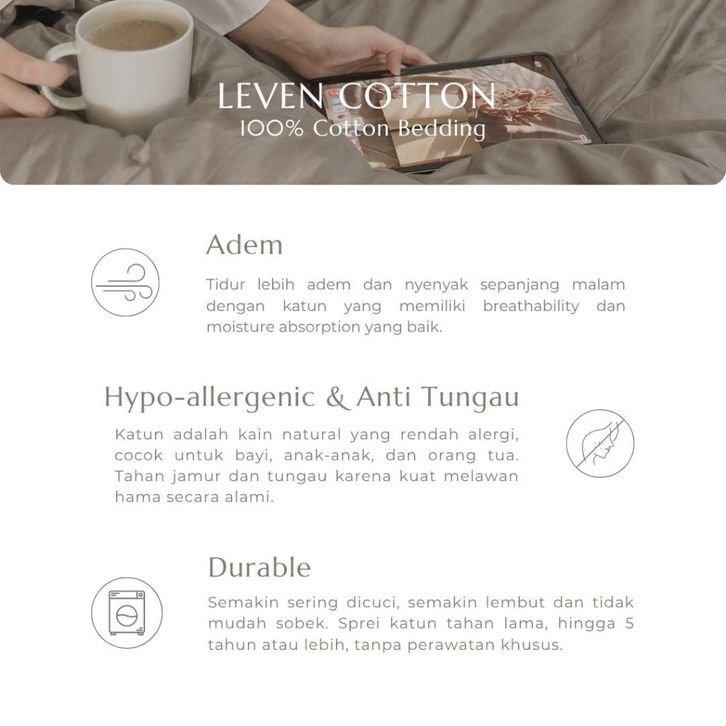 LEVEN COTTON
100% Cotton Bedding

Adem

Tidur lebih adem dan nyenyak sepanjang malam dengan katun yang memiliki breathability dan moisture absorption yang baik.

Hypo-allergenic & Anti Tungau

Katun adalah kain natural yang rendah alergi, cocok untuk bayi, anak-anak, dan orang tua. Tahan jamur dan tungau karena kuat melawan hama secara alami.

Durable

Semakin sering dicuci, semakin lembut dan tidak mudah sobek. Sprei katun tahan lama, hingga 5 tahun atau lebih, tanpa perawatan khusus.